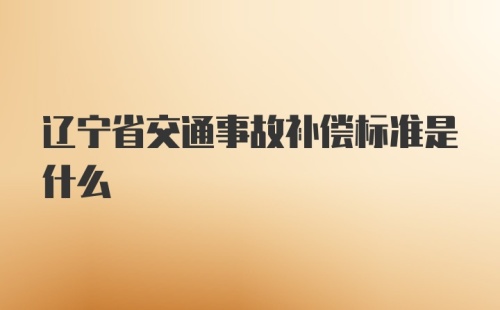 辽宁省交通事故补偿标准是什么